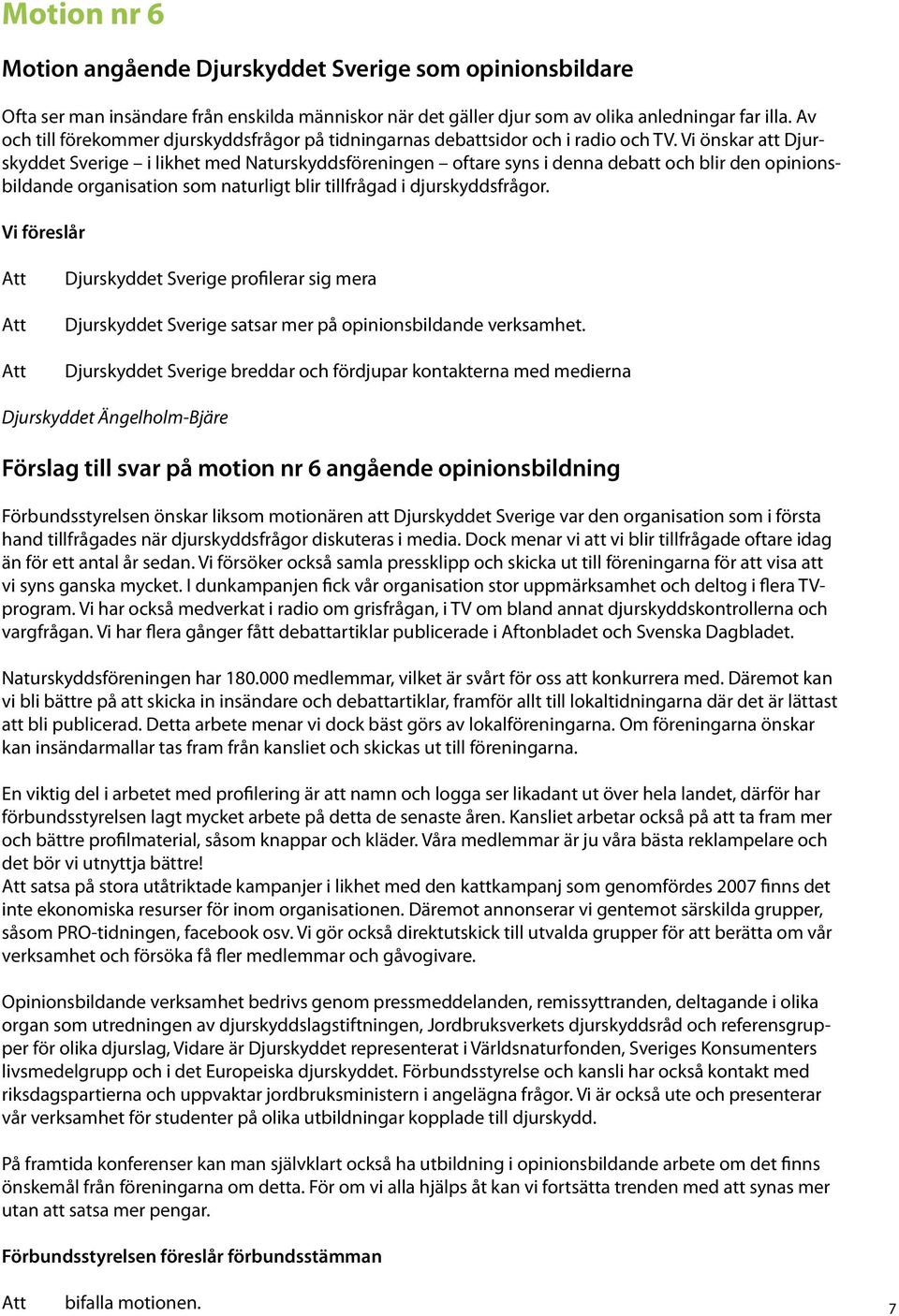 Motion nr 6

Motion angående Djurskyddet Sverige som opinionsbildare

Ofta ser man insändare från enskilda människor när det gäller djur som av olika anledningar far illa. Av och till förekommer djurskyddsfrågor på tidningarnas debattsidor och i radio och TV. Vi önskar att Djurskyddet Sverige – i likhet med Naturskyddsföreningen – oftare syns i denna debatt och blir den opinionsbildande organisation som naturligt blir tillfrågad i djurskyddsfrågor.

Vi föreslår

Att Djurskyddet Sverige profilerar sig mera

Att Djurskyddet Sverige satsar mer på opinionsbildande verksamhet.

Att Djurskyddet Sverige breddar och fördjupar kontakterna med medierna

Djurskyddet Ängelholm-Bjäre

Förslag till svar på motion nr 6 angående opinionsbildning

Förbundsstyrelsen önskar liksom motionären att Djurskyddet Sverige var den organisation som i första hand tillfrågades när djurskyddsfrågor diskuteras i media. Dock menar vi att vi blir tillfrågade oftare idag än för ett antal år sedan. Vi försöker också samla pressklipp och skicka ut till föreningarna för att visa att vi syns ganska mycket. I dunkampanjen fick vår organisation stor uppmärksamhet och deltog i flera TV-program. Vi har också medverkat i radio om grisfrågan, i TV om bland annat djurskyddskontrollerna och vargfrågan. Vi har flera gånger fått debattartiklar publicerade i Aftonbladet och Svenska Dagbladet.

Naturskyddsföreningen har 180.000 medlemmar, vilket är svårt för oss att konkurrera med. Däremot kan vi bli bättre på att skicka in insändare och debattartiklar, framför allt till lokaltidningarna där det är lättast att bli publicerad. Detta arbete menar vi dock bäst görs av lokalföreningarna. Om föreningarna önskar kan insändarmallar tas fram från kansliet och skickas ut till föreningarna.

En viktig del i arbetet med profilering är att namn och logga ser likadant ut över hela landet, därför har förbundsstyrelsen lagt mycket arbete på detta de senaste åren. Kansliet arbetar också på att ta fram mer och bättre profilmaterial, såsom knappar och kläder. Våra medlemmar är ju våra bästa reklampelare och det bör vi utnyttja bättre!
Att satsa på stora utåtriktade kampanjer i likhet med den kattkampanj som genomfördes 2007 finns det inte ekonomiska resurser för inom organisationen. Däremot annonserar vi gentemot särskilda grupper, såsom PRO-tidningen, facebook osv. Vi gör också direktutskick till utvalda grupper för att berätta om vår verksamhet och försöka få fler medlemmar och gåvogivare.

Opinionsbildande verksamhet bedrivs genom pressmeddelanden, remissyttranden, deltagande i olika organ som utredningen av djurskyddslagstiftningen, Jordbruksverkets djurskyddsråd och referensgrupper för olika djurslag, Vidare är Djurskyddet representerat i Världsnaturfonden, Sveriges Konsumenters livsmedelgrupp och i det Europeiska djurskyddet. Förbundsstyrelse och kansli har också kontakt med riksdagspartierna och uppvaktar jordbruksministern i angelägna frågor. Vi är också ute och presenterar vår verksamhet för studenter på olika utbildningar kopplade till djurskydd.

På framtida konferenser kan man självklart också ha utbildning i opinionsbildande arbete om det finns önskemål från föreningarna om detta. För om vi alla hjälps åt kan vi fortsätta trenden med att synas mer utan att satsa mer pengar.

Förbundsstyrelsen föreslår förbundsstämman

Att bifalla motionen.

7